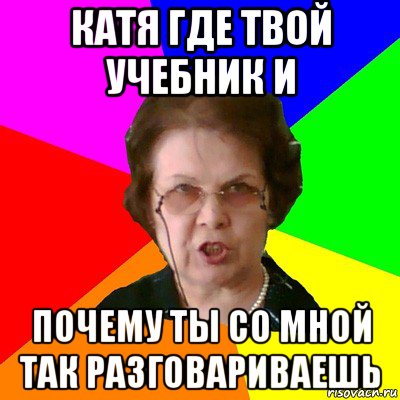 КАТЯ ГДЕ ТВОЙ УЧЕБНИК И

ПОЧЕМУ ТЫ СО МНОЙ ТАК РАЗГОВАРИВАЕШЬ

risovach.ru